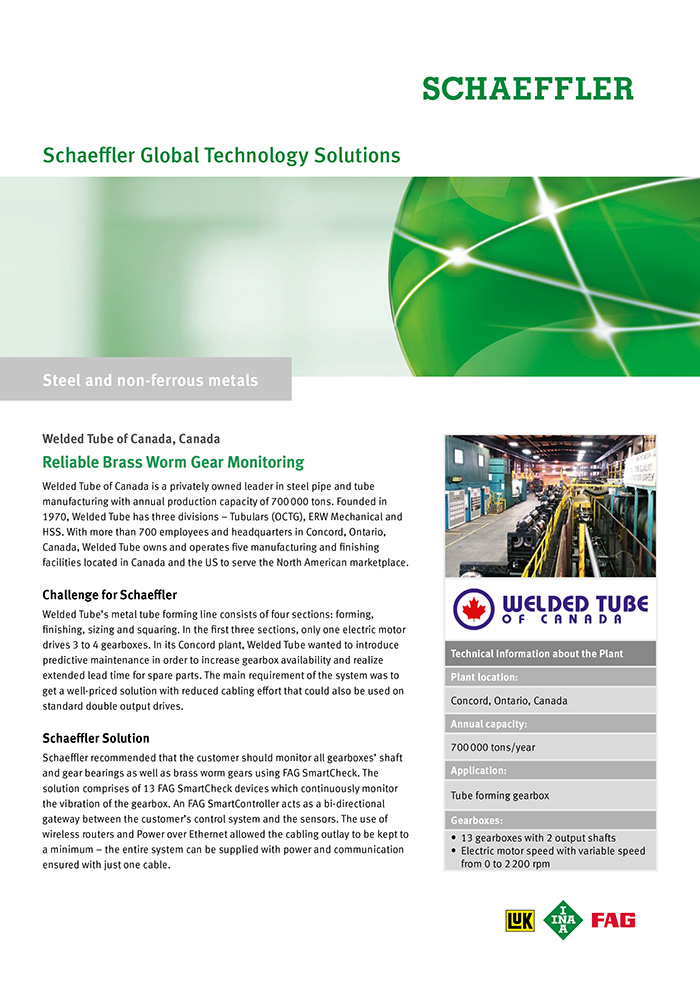 SCHAEFFLER

Schaeffler Global Technology Solutions

Steel and non-ferrous metals

Welded Tube of Canada, Canada

Reliable Brass Worm Gear Monitoring

Welded Tube of Canada is a privately owned leader in steel pipe and tube manufacturing with annual production capacity of 700 000 tons. Founded in 1970, Welded Tube has three divisions – Tubulars (OCTG), ERW Mechanical and HSS. With more than 700 employees and headquarters in Concord, Ontario, Canada, Welded Tube owns and operates five manufacturing and finishing facilities located in Canada and the US to serve the North American marketplace.

Challenge for Schaeffler

Welded Tube's metal tube forming line consists of four sections: forming, finishing, sizing and squaring. In the first three sections, only one electric motor drives 3 to 4 gearboxes. In its Concord plant, Welded Tube wanted to introduce predictive maintenance in order to increase gearbox availability and realize extended lead time for spare parts. The main requirement of the system was to get a well-priced solution with reduced cabling effort that could also be used on standard double output drives.

Schaeffler Solution

Schaeffler recommended that the customer should monitor all gearboxes' shaft and gear bearings as well as brass worm gears using FAG SmartCheck. The solution comprises of 13 FAG SmartCheck devices which continuously monitor the vibration of the gearbox. An FAG SmartController acts as a bi-directional gateway between the customer's control system and the sensors. The use of wireless routers and Power over Ethernet allowed the cabling outlay to be kept to a minimum – the entire system can be supplied with power and communication ensured with just one cable.

WELDED TUBE OF CANADA

Technical Information about the Plant

Plant location:

Concord, Ontario, Canada

Annual capacity:

700 000 tons/year

Application:

Tube forming gearbox

Gearboxes:

• 13 gearboxes with 2 output shafts
• Electric motor speed with variable speed from 0 to 2 200 rpm

LuK INA FAG